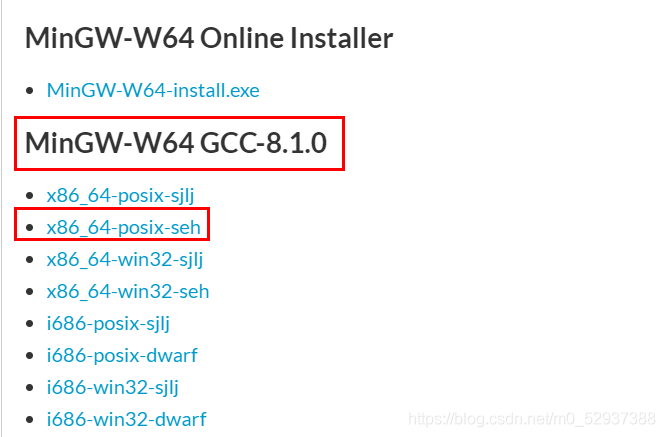 MinGW-W64 Online Installer

- MinGW-W64-install.exe

MinGW-W64 GCC-8.1.0

- x86_64-posix-sjlj
- x86_64-posix-seh
- x86_64-win32-sjlj
- x86_64-win32-seh
- i686-posix-sjlj
- i686-posix-dwarf
- i686-win32-sjlj
- i686-win32-dwarf

https://blog.csdn.net/m0_52937388